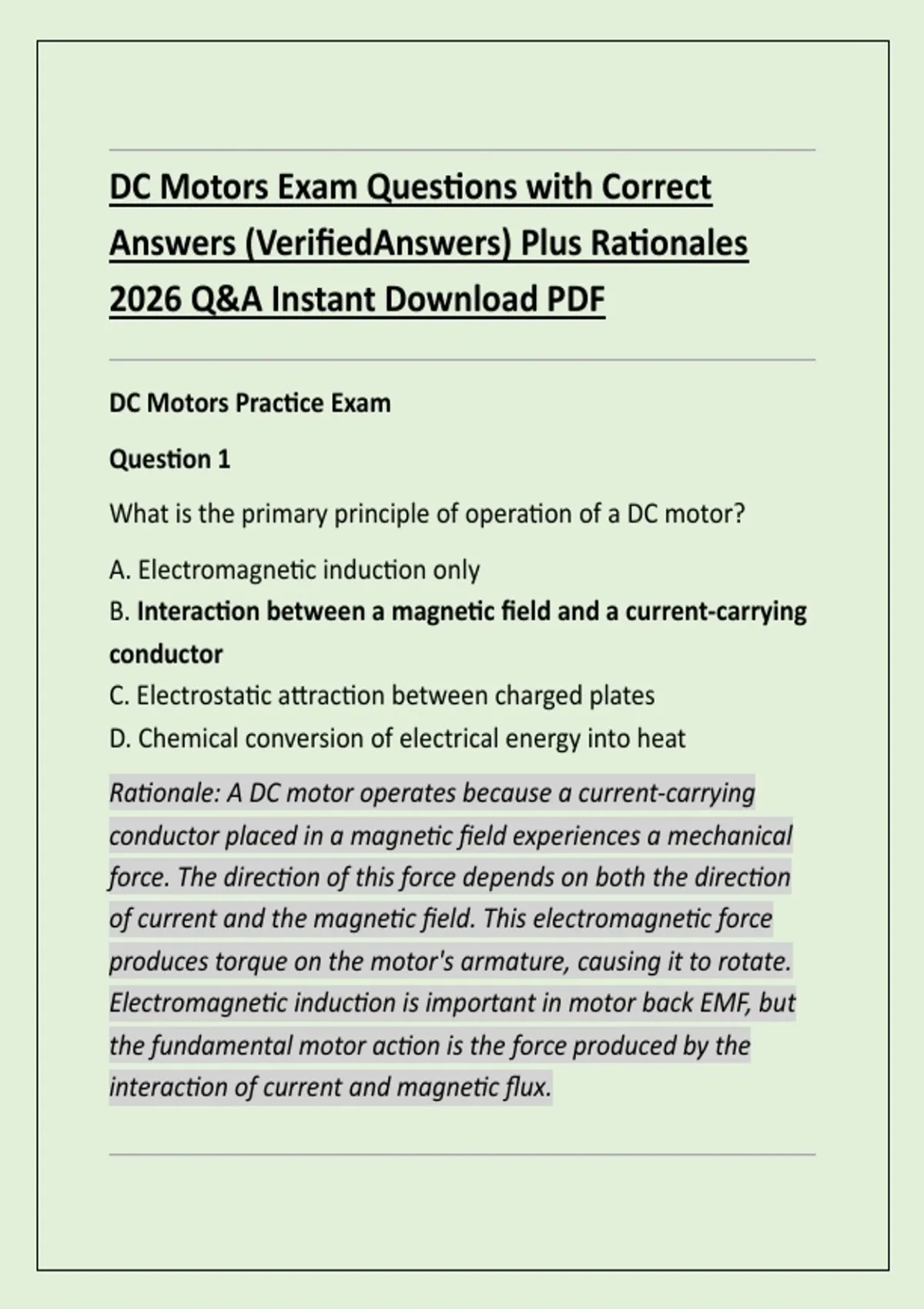 DC Motors Exam Questions with Correct Answers (VerifiedAnswers) Plus Rationales 2026 Q&A Instant Download PDF

DC Motors Practice Exam

Question 1

What is the primary principle of operation of a DC motor?

A. Electromagnetic induction only
B. Interaction between a magnetic field and a current-carrying conductor
C. Electrostatic attraction between charged plates
D. Chemical conversion of electrical energy into heat

Rationale: A DC motor operates because a current-carrying conductor placed in a magnetic field experiences a mechanical force. The direction of this force depends on both the direction of current and the magnetic field. This electromagnetic force produces torque on the motor's armature, causing it to rotate. Electromagnetic induction is important in motor back EMF, but the fundamental motor action is the force produced by the interaction of current and magnetic flux.